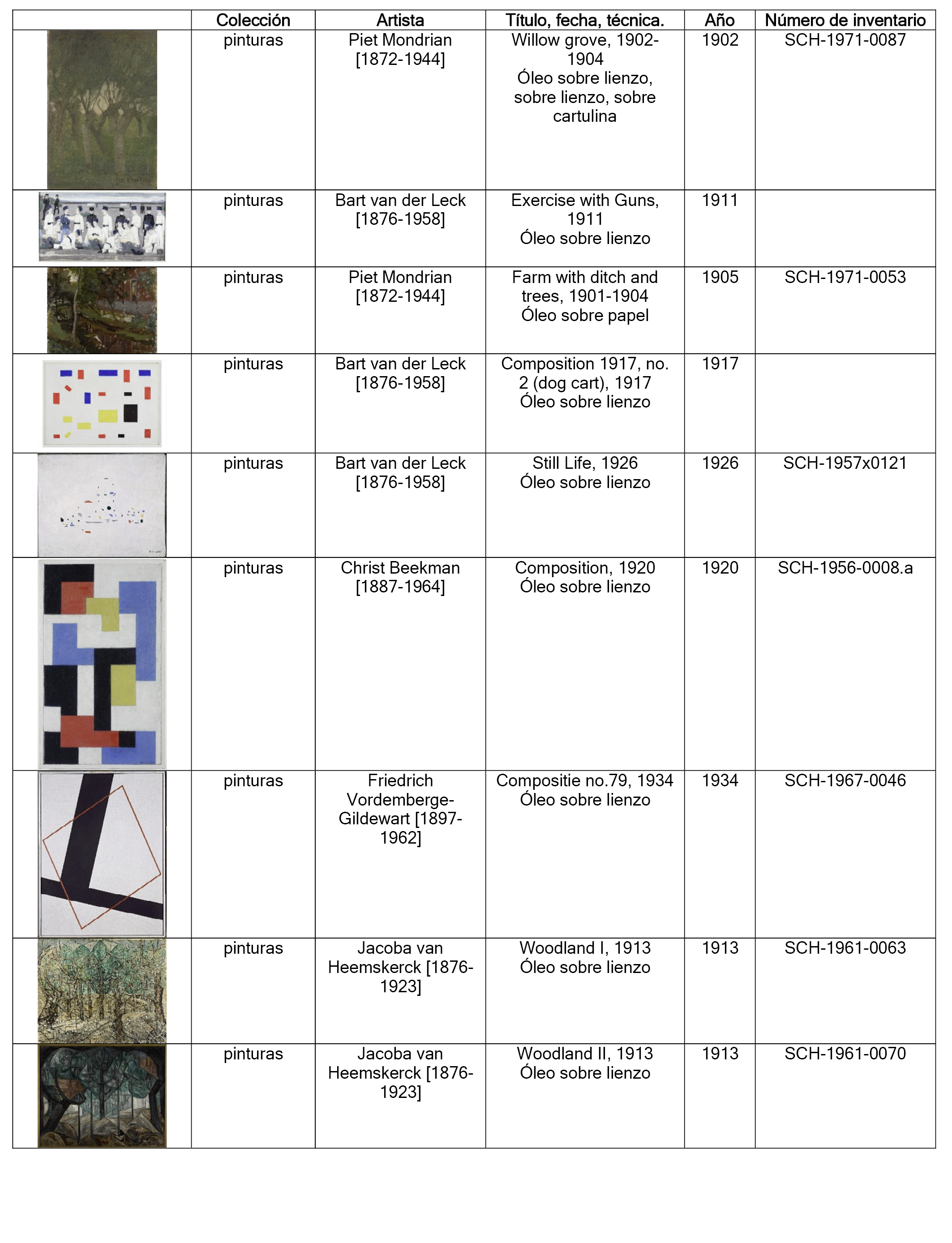 | | Colección | Artista | Título, fecha, técnica. | Año | Número de inventario |
|---|---|---|---|---|---|
| | pinturas | Piet Mondrian [1872-1944] | Willow grove, 1902-1904 Óleo sobre lienzo, sobre lienzo, sobre cartulina | 1902 | SCH-1971-0087 |
| | pinturas | Bart van der Leck [1876-1958] | Exercise with Guns, 1911 Óleo sobre lienzo | 1911 | |
| | pinturas | Piet Mondrian [1872-1944] | Farm with ditch and trees, 1901-1904 Óleo sobre papel | 1905 | SCH-1971-0053 |
| | pinturas | Bart van der Leck [1876-1958] | Composition 1917, no. 2 (dog cart), 1917 Óleo sobre lienzo | 1917 | |
| | pinturas | Bart van der Leck [1876-1958] | Still Life, 1926 Óleo sobre lienzo | 1926 | SCH-1957x0121 |
| | pinturas | Christ Beekman [1887-1964] | Composition, 1920 Óleo sobre lienzo | 1920 | SCH-1956-0008.a |
| | pinturas | Friedrich Vordemberge-Gildewart [1897-1962] | Compositie no.79, 1934 Óleo sobre lienzo | 1934 | SCH-1967-0046 |
| | pinturas | Jacoba van Heemskerck [1876-1923] | Woodland I, 1913 Óleo sobre lienzo | 1913 | SCH-1961-0063 |
| | pinturas | Jacoba van Heemskerck [1876-1923] | Woodland II, 1913 Óleo sobre lienzo | 1913 | SCH-1961-0070 |